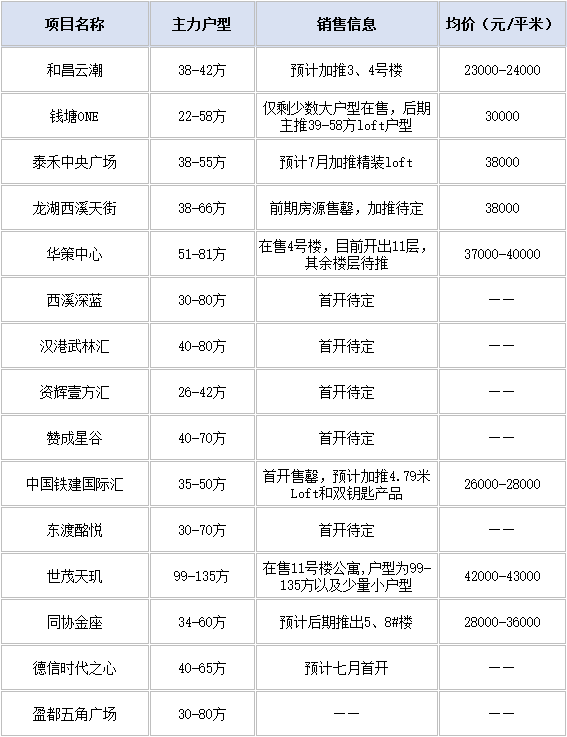 | 项目名称 | 主力户型 | 销售信息 | 均价（元/平米） |
|---|---|---|---|
| 和昌云潮 | 38-42方 | 预计加推3、4号楼 | 23000-24000 |
| 钱塘ONE | 22-58方 | 仅剩少数大户型在售，后期主推39-58方loft户型 | 30000 |
| 泰禾中央广场 | 38-55方 | 预计7月加推精装loft | 38000 |
| 龙湖西溪天街 | 38-66方 | 前期房源售罄，加推待定 | 38000 |
| 华策中心 | 51-81方 | 在售4号楼，目前开出11层，其余楼层待推 | 37000-40000 |
| 西溪深蓝 | 30-80方 | 首开待定 | —— |
| 汉港武林汇 | 40-80方 | 首开待定 | —— |
| 资辉壹方汇 | 26-42方 | 首开待定 | —— |
| 赞成星谷 | 40-70方 | 首开待定 | —— |
| 中国铁建国际汇 | 35-50方 | 首开售罄，预计加推4.79米Loft和双钥匙产品 | 26000-28000 |
| 东渡酩悦 | 30-70方 | 首开待定 | —— |
| 世茂天玑 | 99-135方 | 在售11号楼公寓,户型为99-135方以及少量小户型 | 42000-43000 |
| 同协金座 | 34-60方 | 预计后期推出5、8#楼 | 28000-36000 |
| 德信时代之心 | 40-65方 | 预计七月首开 | —— |
| 盈都五角广场 | 30-80方 | —— | —— |